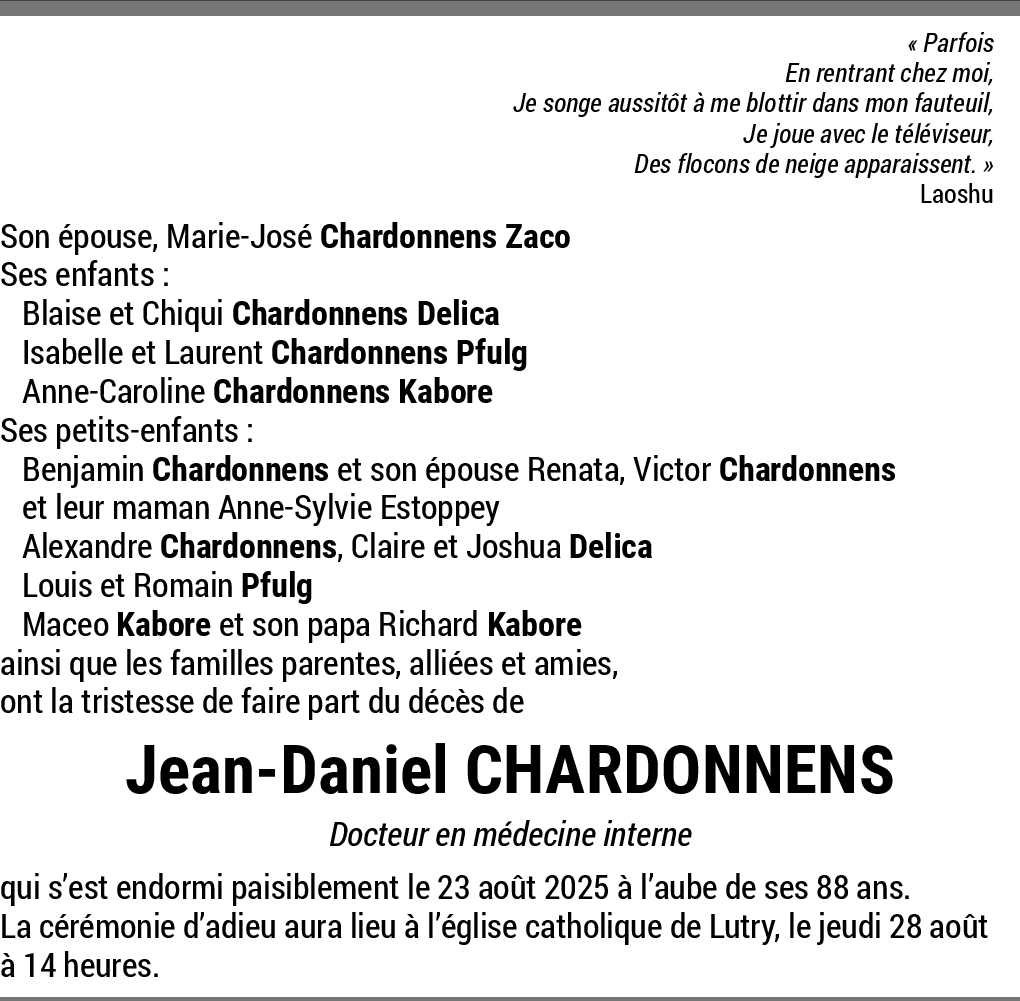 « Parfois
En rentrant chez moi,
Je songe aussitôt à me blottir dans mon fauteuil,
Je joue avec le téléviseur,
Des flocons de neige apparaissent. »
Laoshu

Son épouse, Marie-José Chardonnens Zaco
Ses enfants :
Blaise et Chiqui Chardonnens Delica
Isabelle et Laurent Chardonnens Pfulg
Anne-Caroline Chardonnens Kabore
Ses petits-enfants :
Benjamin Chardonnens et son épouse Renata, Victor Chardonnens et leur maman Anne-Sylvie Estoppey
Alexandre Chardonnens, Claire et Joshua Delica
Louis et Romain Pfulg
Maceo Kabore et son papa Richard Kabore
ainsi que les familles parentes, alliées et amies,
ont la tristesse de faire part du décès de

Jean-Daniel CHARDONNENS

Docteur en médecine interne

qui s'est endormi paisiblement le 23 août 2025 à l'aube de ses 88 ans.
La cérémonie d'adieu aura lieu à l'église catholique de Lutry, le jeudi 28 août à 14 heures.